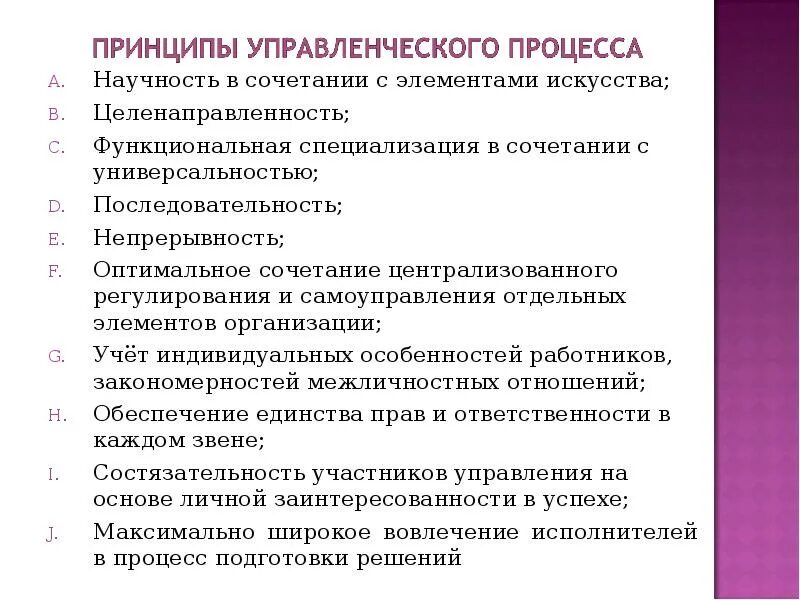 ПРИНЦИПЫ УПРАВЛЕНЧЕСКОГО ПРОЦЕССА

A. Научность в сочетании с элементами искусства;
B. Целенаправленность;
C. Функциональная специализация в сочетании с универсальностью;
D. Последовательность;
E. Непрерывность;
F. Оптимальное сочетание централизованного регулирования и самоуправления отдельных элементов организации;
G. Учёт индивидуальных особенностей работников, закономерностей межличностных отношений;
H. Обеспечение единства прав и ответственности в каждом звене;
I. Состязательность участников управления на основе личной заинтересованности в успехе;
J. Максимально широкое вовлечение исполнителей в процесс подготовки решений